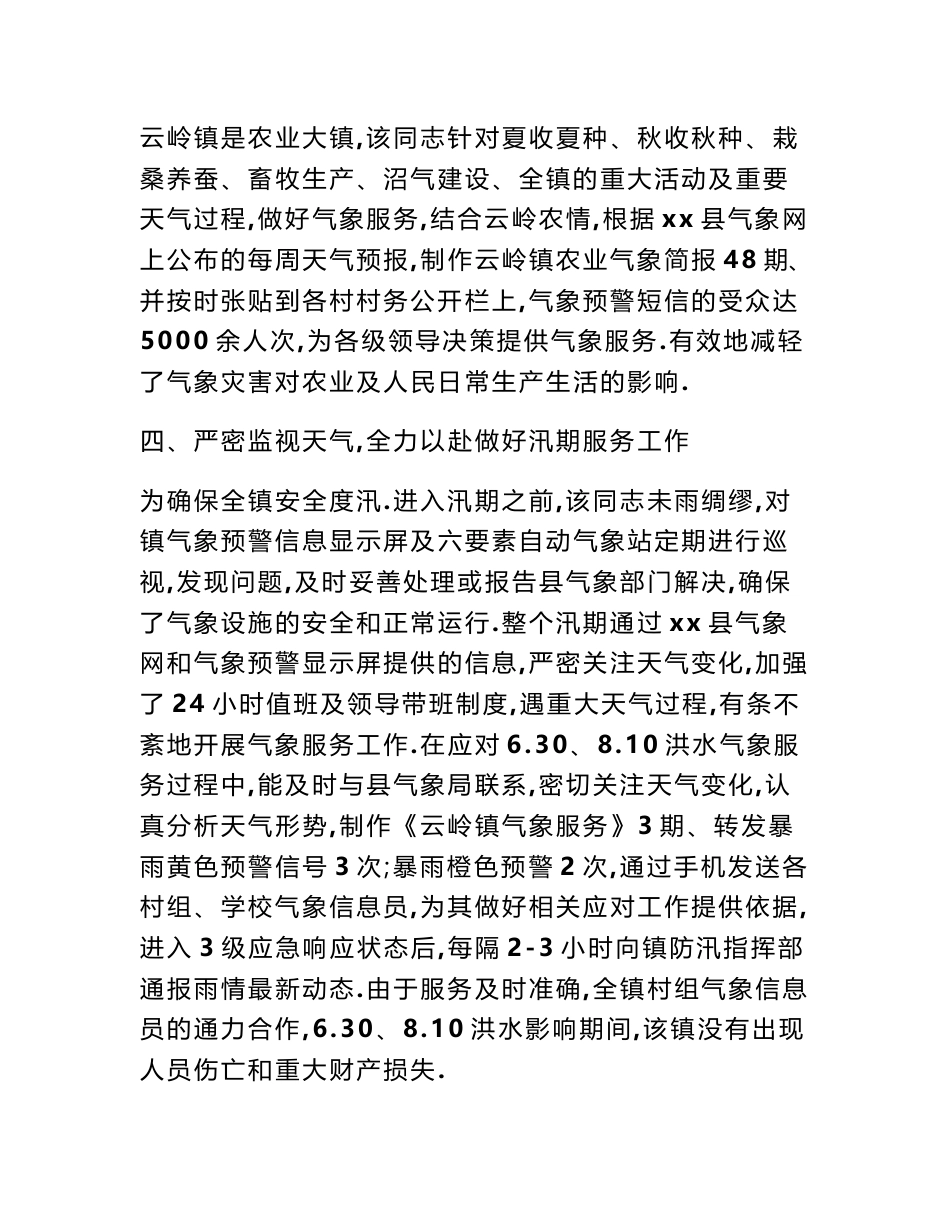 云岭镇是农业大镇,该同志针对夏收夏种、秋收秋种、栽桑养蚕、畜牧生产、沼气建设、全镇的重大活动及重要天气过程,做好气象服务,结合云岭农情,根据 xx 县气象网上公布的每周天气预报,制作云岭镇农业气象简报 48 期、并按时张贴到各村村务公开栏上,气象预警短信的受众达 5000 余人次,为各级领导决策提供气象服务.有效地减轻了气象灾害对农业及人民日常生产生活的影响.

四、严密监视天气,全力以赴做好汛期服务工作

为确保全镇安全度汛.进入汛期之前,该同志未雨绸缪,对镇气象预警信息显示屏及六要素自动气象站定期进行巡视,发现问题,及时妥善处理或报告县气象部门解决,确保了气象设施的安全和正常运行.整个汛期通过 xx 县气象网和气象预警显示屏提供的信息,严密关注天气变化,加强了 24 小时值班及领导带班制度,遇重大天气过程,有条不紊地开展气象服务工作.在应对 6.30、8.10 洪水气象服务过程中,能及时与县气象局联系,密切关注天气变化,认真分析天气形势,制作《云岭镇气象服务》3 期、转发暴雨黄色预警信号 3 次;暴雨橙色预警 2 次,通过手机发送各村组、学校气象信息员,为其做好相关应对工作提供依据,进入 3 级应急响应状态后,每隔 2-3 小时向镇防汛指挥部通报雨情最新动态.由于服务及时准确,全镇村组气象信息员的通力合作,6.30、8.10 洪水影响期间,该镇没有出现人员伤亡和重大财产损失.